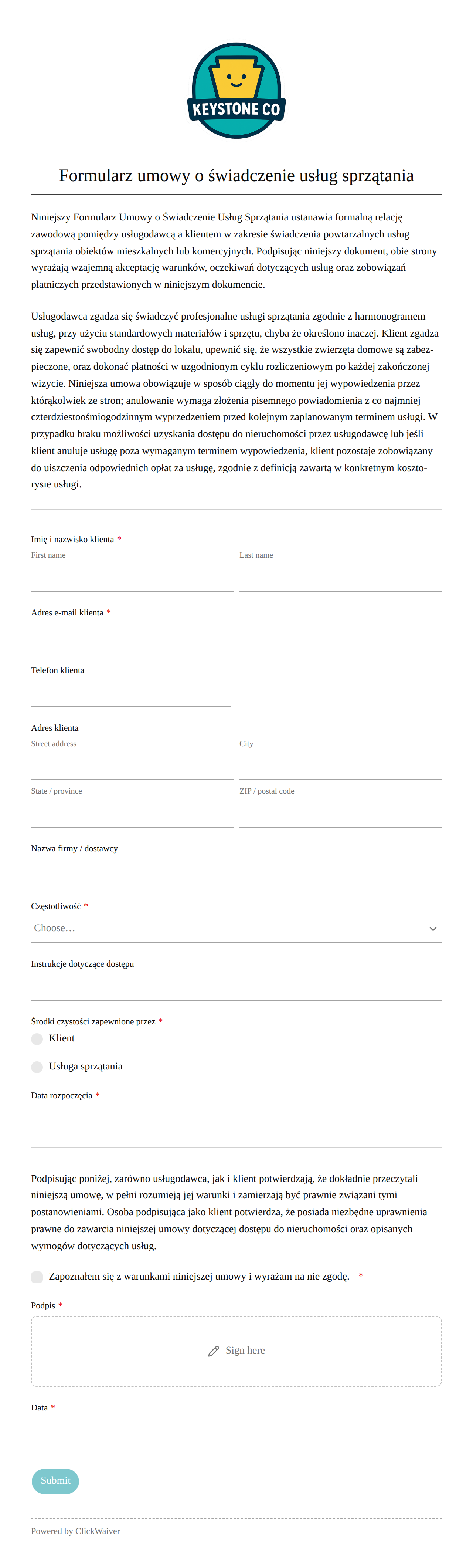 KEYSTONE CO

Formularz umowy o świadczenie usług sprzątania

Niniejszy Formularz Umowy o Świadczenie Usług Sprzątania ustanawia formalną relację zawodową pomiędzy usługodawcą a klientem w zakresie świadczenia powtarzalnych usług sprzątania obiektów mieszkalnych lub komercyjnych. Podpisując niniejszy dokument, obie strony wyrażają wzajemną akceptację warunków, oczekiwań dotyczących usług oraz zobowiązań płatniczych przedstawionych w niniejszym dokumencie.

Usługodawca zgadza się świadczyć profesjonalne usługi sprzątania zgodnie z harmonogramem usług, przy użyciu standardowych materiałów i sprzętu, chyba że określono inaczej. Klient zgadza się zapewnić swobodny dostęp do lokalu, upewnić się, że wszystkie zwierzęta domowe są zabezpieczone, oraz dokonać płatności w uzgodnionym cyklu rozliczeniowym po każdej zakończonej wizycie. Niniejsza umowa obowiązuje w sposób ciągły do momentu jej wypowiedzenia przez którąkolwiek ze stron; anulowanie wymaga złożenia pisemnego powiadomienia z co najmniej czterdziestoośmiogodzinnym wyprzedzeniem przed kolejnym zaplanowanym terminem usługi. W przypadku braku możliwości uzyskania dostępu do nieruchomości przez usługodawcę lub jeśli klient anuluje usługę poza wymaganym terminem wypowiedzenia, klient pozostaje zobowiązany do uiszczenia odpowiednich opłat za usługę, zgodnie z definicją zawartą w konkretnym kosztorysie usługi.

Imię i nazwisko klienta *
First name
Last name

Adres e-mail klienta *

Telefon klienta

Adres klienta
Street address
City
State / province
ZIP / postal code

Nazwa firmy / dostawcy

Częstotliwość *
Choose…

Instrukcje dotyczące dostępu

Środki czystości zapewnione przez *
Klient
Usługa sprzątania

Data rozpoczęcia *

Podpisując poniżej, zarówno usługodawca, jak i klient potwierdzają, że dokładnie przeczytali niniejszą umowę, w pełni rozumieją jej warunki i zamierzają być prawnie związani tymi postanowieniami. Osoba podpisująca jako klient potwierdza, że posiada niezbędne uprawnienia prawne do zawarcia niniejszej umowy dotyczącej dostępu do nieruchomości oraz opisanych wymogów dotyczących usług.

Zapoznałem się z warunkami niniejszej umowy i wyrażam na nie zgodę. *

Podpis *
Sign here

Data *

Submit

Powered by ClickWaiver